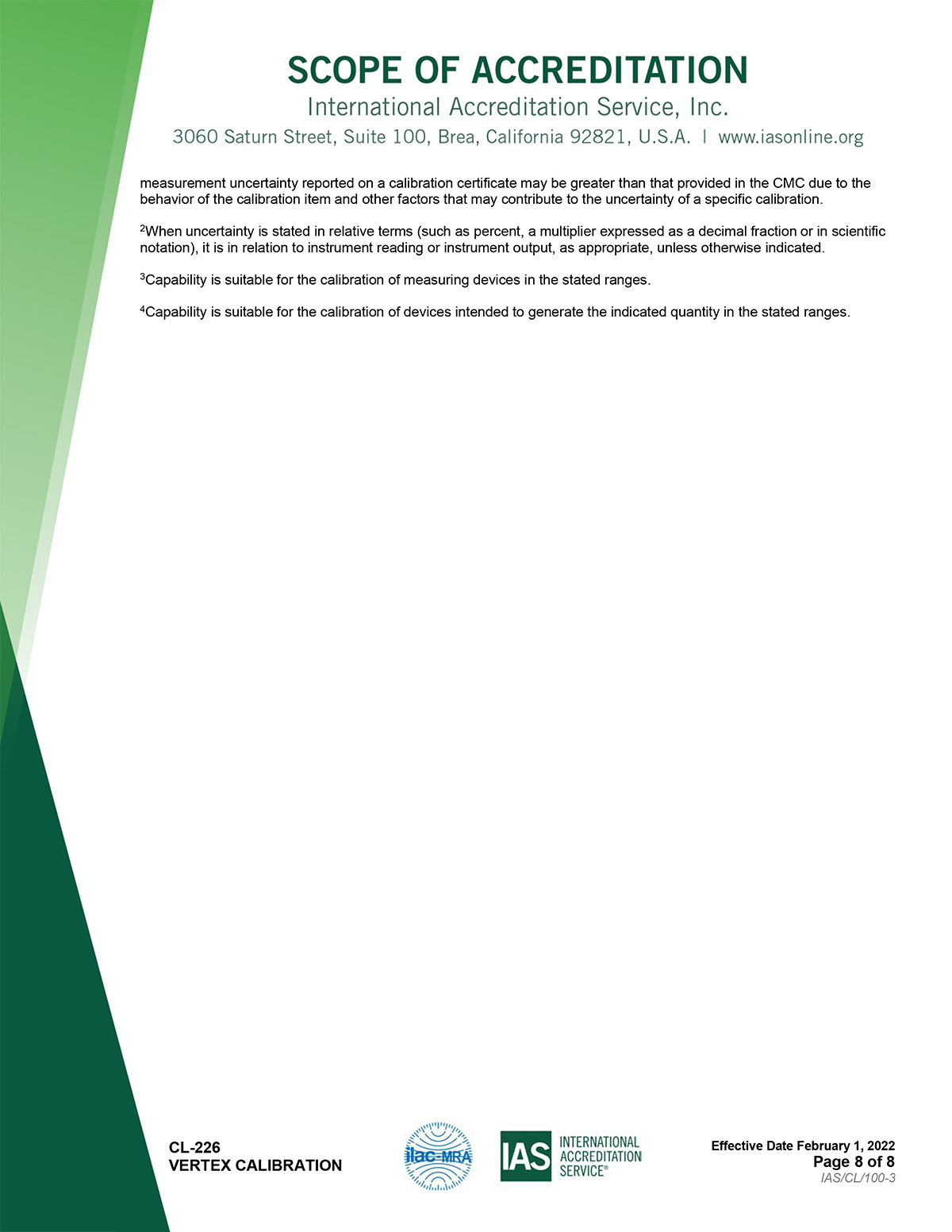 SCOPE OF ACCREDITATION
International Accreditation Service, Inc.
3060 Saturn Street, Suite 100, Brea, California 92821, U.S.A. | www.iasonline.org

measurement uncertainty reported on a calibration certificate may be greater than that provided in the CMC due to the behavior of the calibration item and other factors that may contribute to the uncertainty of a specific calibration.

$^2$When uncertainty is stated in relative terms (such as percent, a multiplier expressed as a decimal fraction or in scientific notation), it is in relation to instrument reading or instrument output, as appropriate, unless otherwise indicated.

$^3$Capability is suitable for the calibration of measuring devices in the stated ranges.

$^4$Capability is suitable for the calibration of devices intended to generate the indicated quantity in the stated ranges.

CL-226
VERTEX CALIBRATION

ilac-MRA

IAS INTERNATIONAL ACCREDITATION SERVICE®

Effective Date February 1, 2022
Page 8 of 8
IAS/CL/100-3